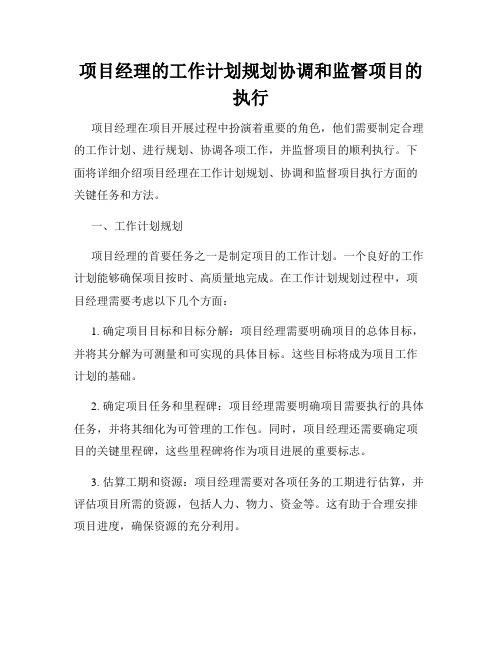 项目经理的工作计划规划协调和监督项目的执行

项目经理在项目开展过程中扮演着重要的角色，他们需要制定合理的工作计划、进行规划、协调各项工作，并监督项目的顺利执行。下面将详细介绍项目经理在工作计划规划、协调和监督项目执行方面的关键任务和方法。

一、工作计划规划

项目经理的首要任务之一是制定项目的工作计划。一个良好的工作计划能够确保项目按时、高质量地完成。在工作计划规划过程中，项目经理需要考虑以下几个方面：

1. 确定项目目标和目标分解：项目经理需要明确项目的总体目标，并将其分解为可测量和可实现的具体目标。这些目标将成为项目工作计划的基础。

2. 确定项目任务和里程碑：项目经理需要明确项目需要执行的具体任务，并将其细化为可管理的工作包。同时，项目经理还需要确定项目的关键里程碑，这些里程碑将作为项目进展的重要标志。

3. 估算工期和资源：项目经理需要对各项任务的工期进行估算，并评估项目所需的资源，包括人力、物力、资金等。这有助于合理安排项目进度，确保资源的充分利用。